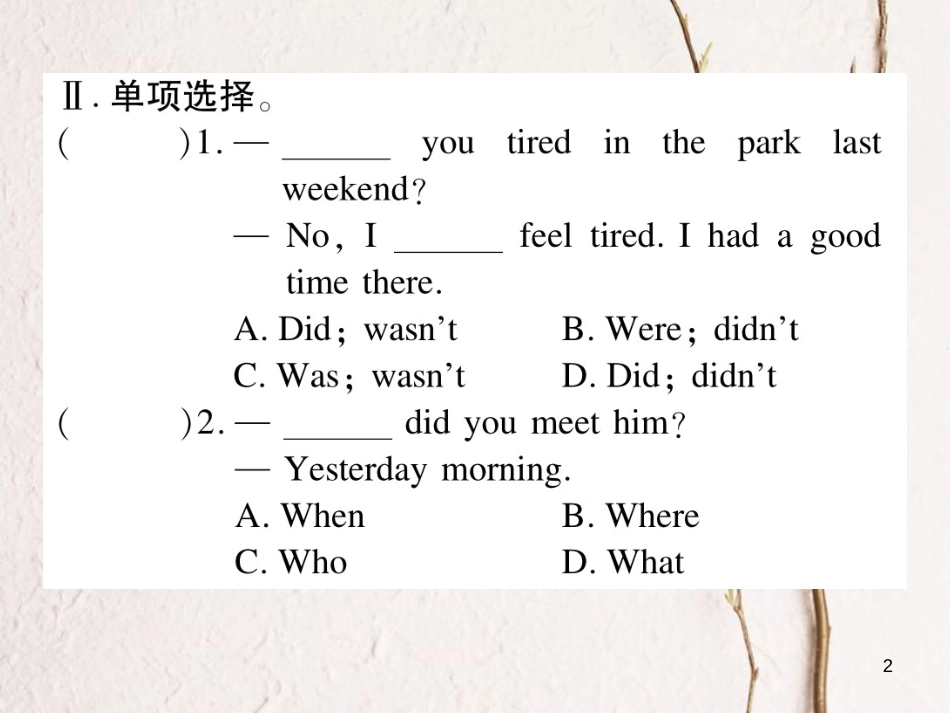 Ⅱ. 单项选择。

(　　)1. — ______ you tired in the park last weekend?
— No, I ______ feel tired. I had a good time there.
A. Did; wasn't　　B. Were; didn't
C. Was; wasn't　　D. Did; didn't

(　　)2. — ______ did you meet him?
— Yesterday morning.
A. When　　B. Where
C. Who　　D. What

2